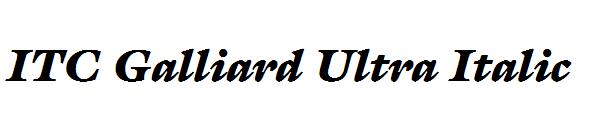 ITC Galliard Ultra Italic